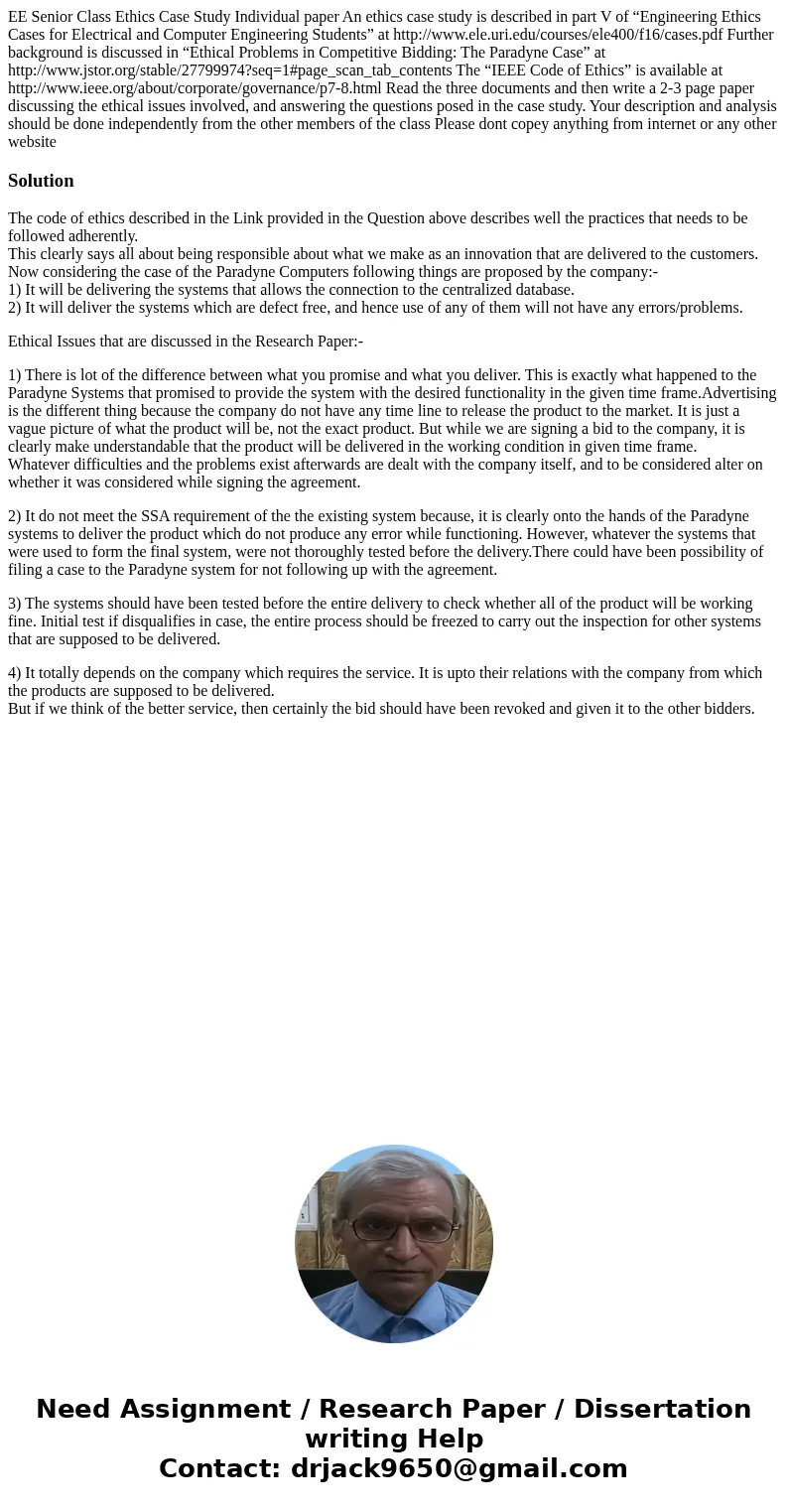 EE Senior Class Ethics Case Study Individual paper An ethics case study is described in part V of “Engineering Ethics Cases for Electrical and Computer Engineering Students” at http://www.ele.uri.edu/courses/ele400/f16/cases.pdf Further background is discussed in “Ethical Problems in Competitive Bidding: The Paradyne Case” at http://www.jstor.org/stable/27799974?seq=1#page_scan_tab_contents The “IEEE Code of Ethics” is available at http://www.ieee.org/about/corporate/governance/p7-8.html Read the three documents and then write a 2-3 page paper discussing the ethical issues involved, and answering the questions posed in the case study. Your description and analysis should be done independently from the other members of the class Please dont copey anything from internet or any other website

Solution

The code of ethics described in the Link provided in the Question above describes well the practices that needs to be followed adherently.
This clearly says all about being responsible about what we make as an innovation that are delivered to the customers.
Now considering the case of the Paradyne Computers following things are proposed by the company:-
1) It will be delivering the systems that allows the connection to the centralized database.
2) It will deliver the systems which are defect free, and hence use of any of them will not have any errors/problems.

Ethical Issues that are discussed in the Research Paper:-

1) There is lot of the difference between what you promise and what you deliver. This is exactly what happened to the Paradyne Systems that promised to provide the system with the desired functionality in the given time frame.Advertising is the different thing because the company do not have any time line to release the product to the market. It is just a vague picture of what the product will be, not the exact product. But while we are signing a bid to the company, it is clearly make understandable that the product will be delivered in the working condition in given time frame.
Whatever difficulties and the problems exist afterwards are dealt with the company itself, and to be considered alter on whether it was considered while signing the agreement.

2) It do not meet the SSA requirement of the the existing system because, it is clearly onto the hands of the Paradyne systems to deliver the product which do not produce any error while functioning. However, whatever the systems that were used to form the final system, were not thoroughly tested before the delivery.There could have been possibility of filing a case to the Paradyne system for not following up with the agreement.

3) The systems should have been tested before the entire delivery to check whether all of the product will be working fine. Initial test if disqualifies in case, the entire process should be freezed to carry out the inspection for other systems that are supposed to be delivered.

4) It totally depends on the company which requires the service. It is upto their relations with the company from which the products are supposed to be delivered.
But if we think of the better service, then certainly the bid should have been revoked and given it to the other bidders.

Need Assignment / Research Paper / Dissertation writing Help
Contact: drjack9650@gmail.com